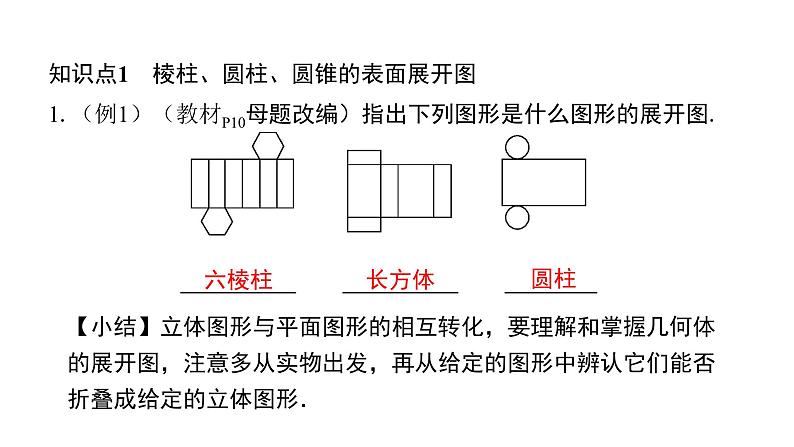 知识点1　棱柱、圆柱、圆锥的表面展开图

1.（例1）（教材$_{P10}$母题改编）指出下列图形是什么图形的展开图.

六棱柱　　长方体　　圆柱

【小结】立体图形与平面图形的相互转化，要理解和掌握几何体的展开图，注意多从实物出发，再从给定的图形中辨认它们能否折叠成给定的立体图形.